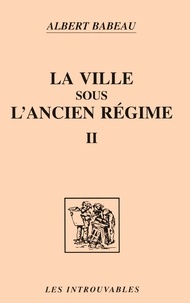 ALBERT BABEAU

LA VILLE
SOUS
L'ANCIEN RÉGIME
II

LES INTROUVABLES